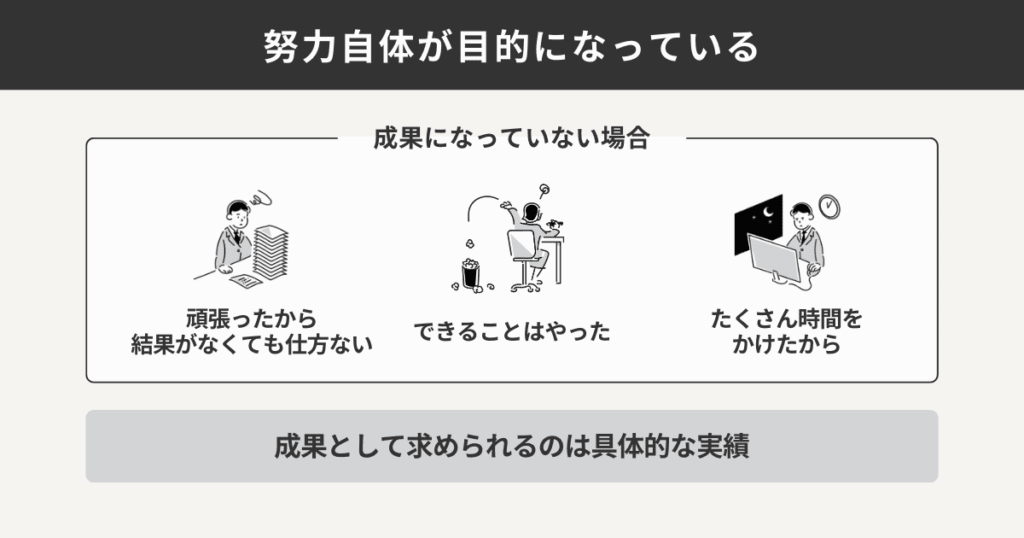 努力自体が目的になっている

成果になっていない場合

頑張ったから
結果がなくても仕方ない

できることはやった

たくさん時間を
かけたから

成果として求められるのは具体的な実績